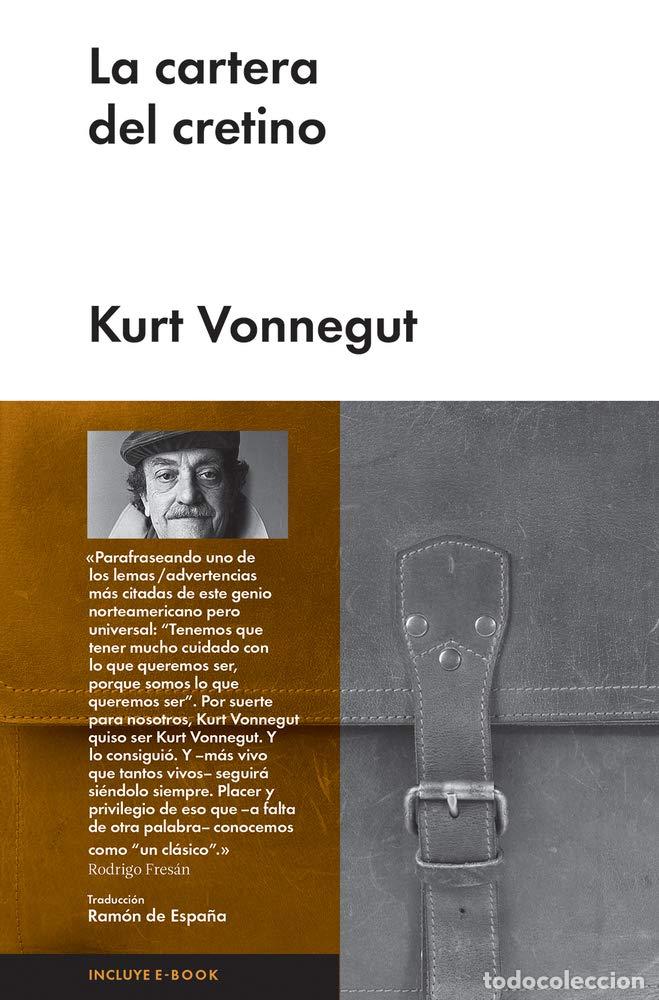 La cartera del cretino

Kurt Vonnegut

«Parafraseando uno de los lemas/advertencias más citadas de este genio norteamericano pero universal: "Tenemos que tener mucho cuidado con lo que queremos ser, porque somos lo que queremos ser". Por suerte para nosotros, Kurt Vonnegut quiso ser Kurt Vonnegut. Y lo consiguió. Y –más vivo que tantos vivos– seguirá siéndolo siempre. Placer y privilegio de eso que –a falta de otra palabra– conocemos como "un clásico".»
Rodrigo Fresán

Traducción
Ramón de España

INCLUYE E-BOOK

todocoleccion